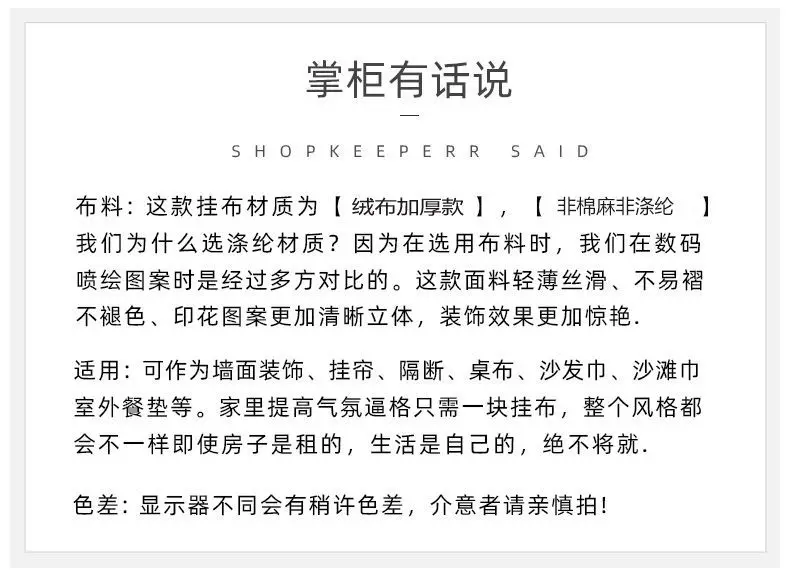 掌柜有话说

SHOPKEEPERR SAID

布料：这款挂布材质为【绒布加厚款】，【非棉麻非涤纶】我们为什么选涤纶材质？因为在选用布料时，我们在数码喷绘图案时是经过多方对比的。这款面料轻薄丝滑、不易褶不褪色、印花图案更加清晰立体，装饰效果更加惊艳.

适用：可作为墙面装饰、挂帘、隔断、桌布、沙发巾、沙滩巾室外餐垫等。家里提高气氛逼格只需一块挂布，整个风格都会不一样即使房子是租的，生活是自己的，绝不将就.

色差：显示器不同会有稍许色差，介意者请亲慎拍!